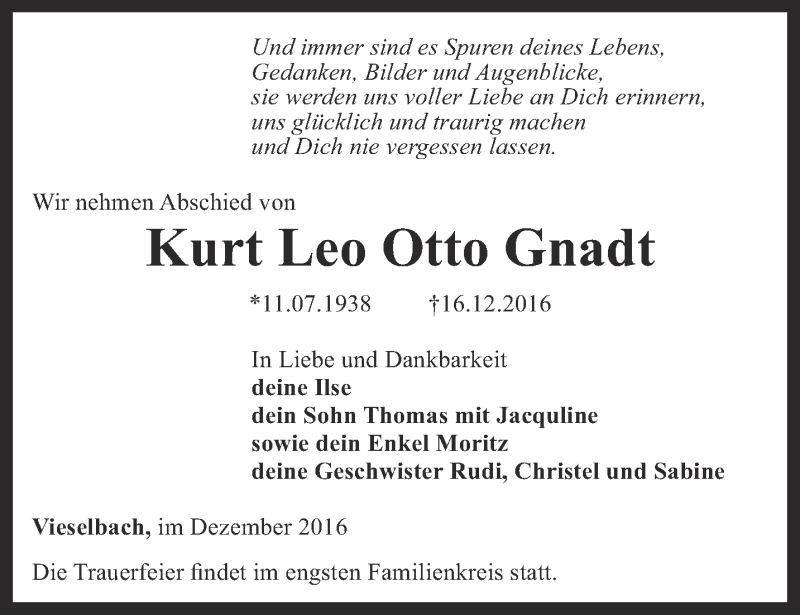 Und immer sind es Spuren deines Lebens,
Gedanken, Bilder und Augenblicke,
sie werden uns voller Liebe an Dich erinnern,
uns glücklich und traurig machen
und Dich nie vergessen lassen.

Wir nehmen Abschied von

Kurt Leo Otto Gnadt

*11.07.1938 †16.12.2016

In Liebe und Dankbarkeit
deine Ilse
dein Sohn Thomas mit Jacquline
sowie dein Enkel Moritz
deine Geschwister Rudi, Christel und Sabine

Vieselbach, im Dezember 2016

Die Trauerfeier findet im engsten Familienkreis statt.